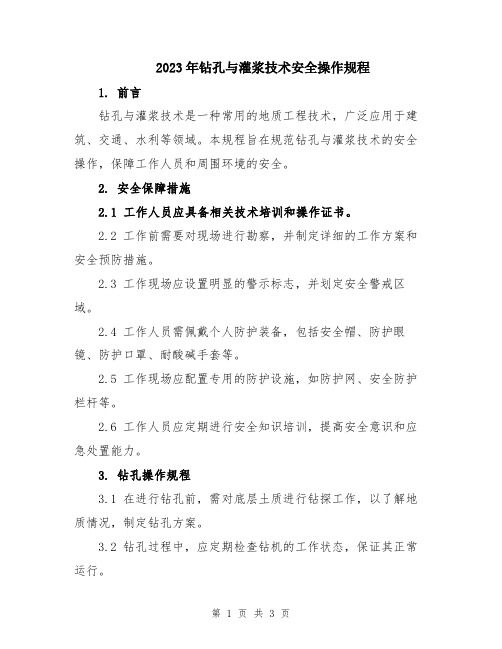 2023年钻孔与灌浆技术安全操作规程

1. 前言

钻孔与灌浆技术是一种常用的地质工程技术，广泛应用于建筑、交通、水利等领域。本规程旨在规范钻孔与灌浆技术的安全操作，保障工作人员和周围环境的安全。

2. 安全保障措施

2.1 工作人员应具备相关技术培训和操作证书。

2.2 工作前需要对现场进行勘察，并制定详细的工作方案和安全预防措施。

2.3 工作现场应设置明显的警示标志，并划定安全警戒区域。

2.4 工作人员需佩戴个人防护装备，包括安全帽、防护眼镜、防护口罩、耐酸碱手套等。

2.5 工作现场应配置专用的防护设施，如防护网、安全防护栏杆等。

2.6 工作人员应定期进行安全知识培训，提高安全意识和应急处置能力。

3. 钻孔操作规程

3.1 在进行钻孔前，需对底层土质进行钻探工作，以了解地质情况，制定钻孔方案。

3.2 钻孔过程中，应定期检查钻机的工作状态，保证其正常运行。

第 1 页 共 3 页